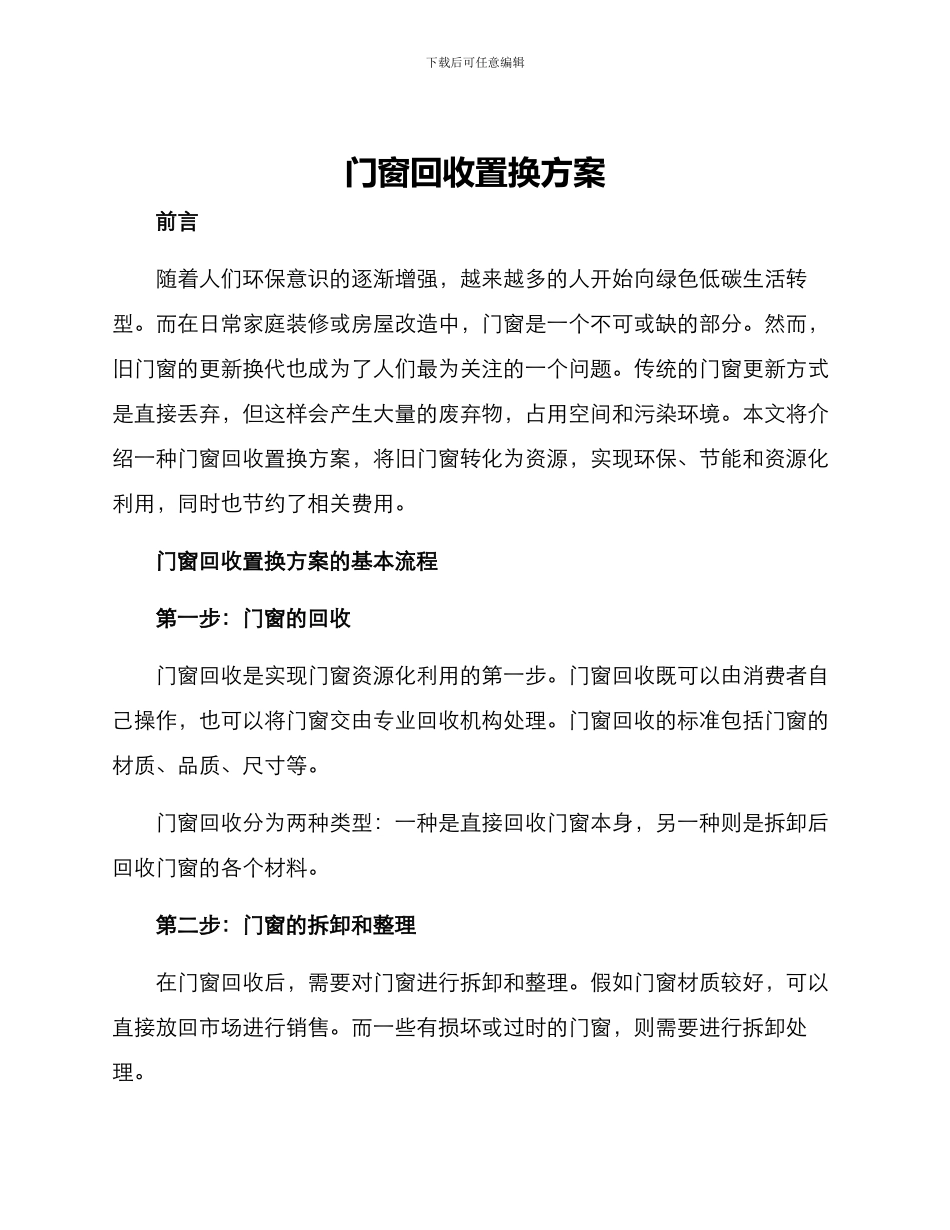 下载后可任意编辑

门窗回收置换方案

前言

随着人们环保意识的逐渐增强，越来越多的人开始向绿色低碳生活转型。而在日常家庭装修或房屋改造中，门窗是一个不可或缺的部分。然而，旧门窗的更新换代也成为了人们最为关注的一个问题。传统的门窗更新方式是直接丢弃，但这样会产生大量的废弃物，占用空间和污染环境。本文将介绍一种门窗回收置换方案，将旧门窗转化为资源，实现环保、节能和资源化利用，同时也节约了相关费用。

门窗回收置换方案的基本流程

第一步：门窗的回收

门窗回收是实现门窗资源化利用的第一步。门窗回收既可以由消费者自己操作，也可以将门窗交由专业回收机构处理。门窗回收的标准包括门窗的材质、品质、尺寸等。

门窗回收分为两种类型：一种是直接回收门窗本身，另一种则是拆卸后回收门窗的各个材料。

第二步：门窗的拆卸和整理

在门窗回收后，需要对门窗进行拆卸和整理。假如门窗材质较好，可以直接放回市场进行销售。而一些有损坏或过时的门窗，则需要进行拆卸处理。